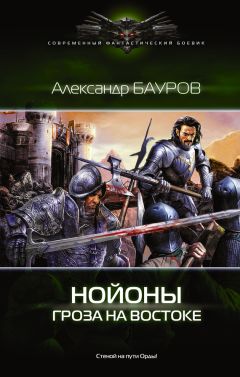 СОВРЕМЕННЫЙ ФАНТАСТИЧЕСКИЙ БОЕВИК

Александр БАУРОВ

НОЙОНЫ
ГРОЗА НА ВОСТОКЕ

Стеной на пути Орды!